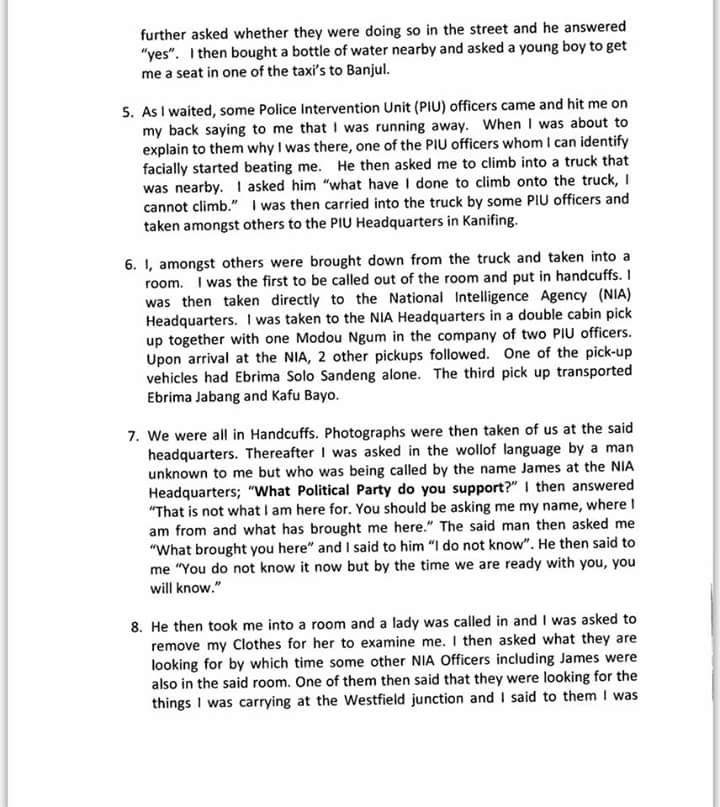 further asked whether they were doing so in the street and he answered "yes". I then bought a bottle of water nearby and asked a young boy to get me a seat in one of the taxi's to Banjul.

5. As I waited, some Police Intervention Unit (PIU) officers came and hit me on my back saying to me that I was running away. When I was about to explain to them why I was there, one of the PIU officers whom I can identify facially started beating me. He then asked me to climb into a truck that was nearby. I asked him "what have I done to climb onto the truck, I cannot climb." I was then carried into the truck by some PIU officers and taken amongst others to the PIU Headquarters in Kanifing.

6. I, amongst others were brought down from the truck and taken into a room. I was the first to be called out of the room and put in handcuffs. I was then taken directly to the National Intelligence Agency (NIA) Headquarters. I was taken to the NIA Headquarters in a double cabin pick up together with one Modou Ngum in the company of two PIU officers. Upon arrival at the NIA, 2 other pickups followed. One of the pick-up vehicles had Ebrima Solo Sandeng alone. The third pick up transported Ebrima Jabang and Kafu Bayo.

7. We were all in Handcuffs. Photographs were then taken of us at the said headquarters. Thereafter I was asked in the wollof language by a man unknown to me but who was being called by the name James at the NIA Headquarters; "What Political Party do you support?" I then answered "That is not what I am here for. You should be asking me my name, where I am from and what has brought me here." The said man then asked me "What brought you here" and I said to him "I do not know". He then said to me "You do not know it now but by the time we are ready with you, you will know."

8. He then took me into a room and a lady was called in and I was asked to remove my Clothes for her to examine me. I then asked what they are looking for by which time some other NIA Officers including James were also in the said room. One of them then said that they were looking for the things I was carrying at the Westfield junction and I said to them I was